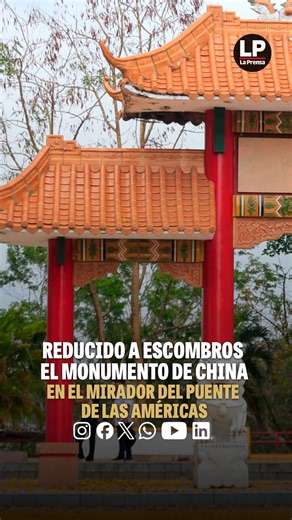 LP
La Prensa

REDUCIDO A ESCOMBROS EL MONUMENTO DE CHINA EN EL MIRADOR DEL PUENTE DE LAS AMÉRICAS